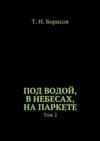 Т. Н. Борисов

ПОД ВОДОЙ, В НЕБЕСАХ, НА ПАРКЕТЕ

Том 2